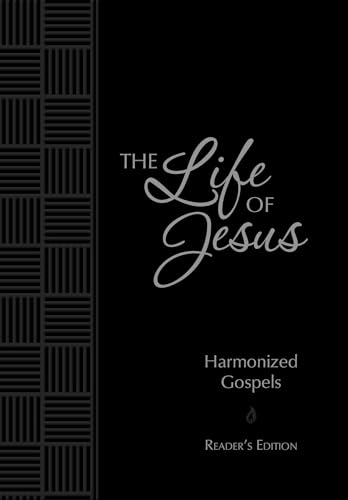 THE Life OF Jesus

Harmonized Gospels

READER'S EDITION